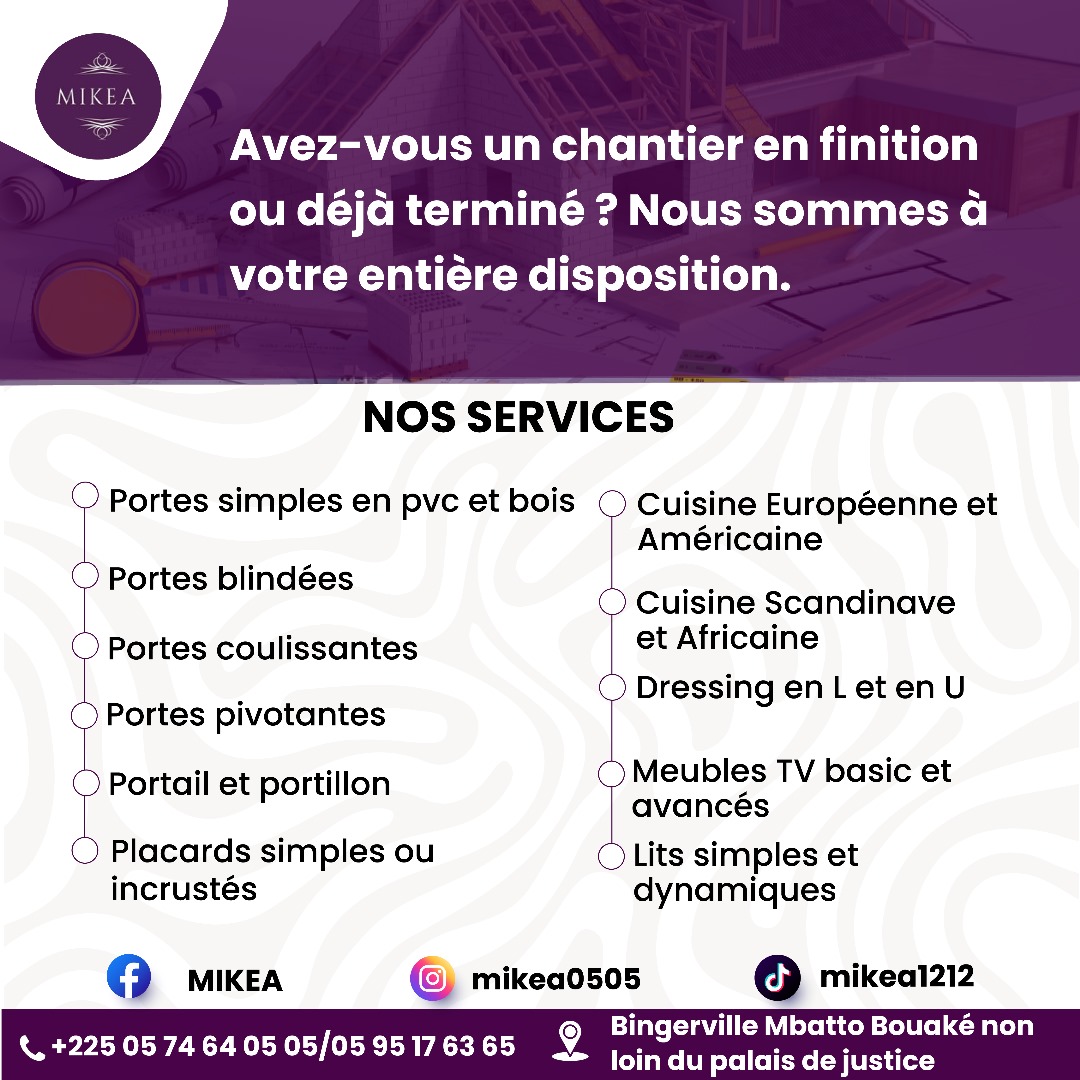 MIKEA

Avez-vous un chantier en finition ou déjà terminé ? Nous sommes à votre entière disposition.

NOS SERVICES

Portes simples en pvc et bois

Portes blindées

Portes coulissantes

Portes pivotantes

Portail et portillon

Placards simples ou incrustés

Cuisine Européenne et Américaine

Cuisine Scandinave et Africaine

Dressing en L et en U

Meubles TV basic et avancés

Lits simples et dynamiques

MIKEA

mikea0505

mikea1212

+225 05 74 64 05 05/05 95 17 63 65

Bingerville Mbatto Bouaké non loin du palais de justice